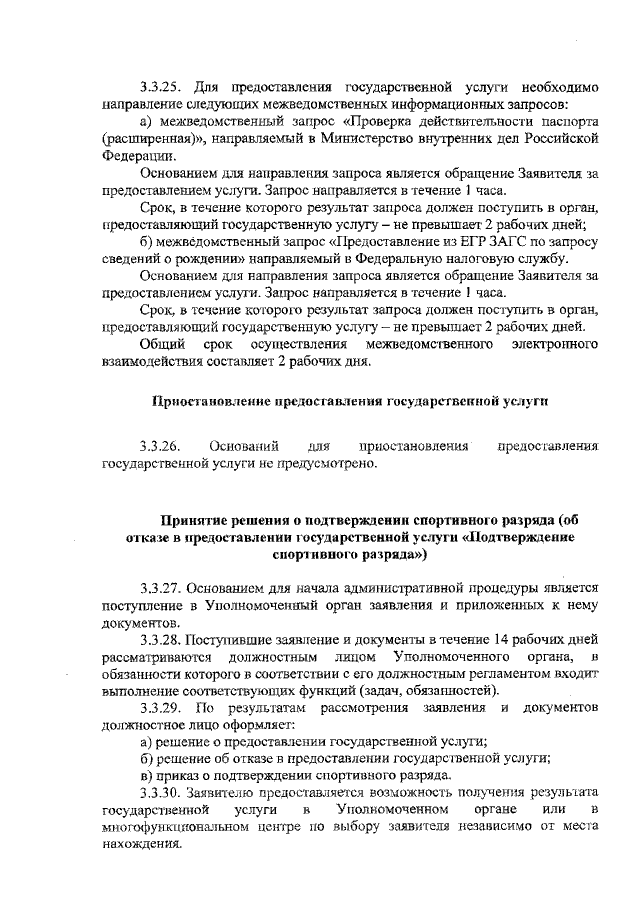 3.3.25. Для предоставления государственной услуги необходимо направление следующих межведомственных информационных запросов:

а) межведомственный запрос «Проверка действительности паспорта (расширенная)», направляемый в Министерство внутренних дел Российской Федерации.

Основанием для направления запроса является обращение Заявителя за предоставлением услуги. Запрос направляется в течение 1 часа.

Срок, в течение которого результат запроса должен поступить в орган, предоставляющий государственную услугу – не превышает 2 рабочих дней;

б) межведомственный запрос «Предоставление из ЕГР ЗАГС по запросу сведений о рождении» направляемый в Федеральную налоговую службу.

Основанием для направления запроса является обращение Заявителя за предоставлением услуги. Запрос направляется в течение 1 часа.

Срок, в течение которого результат запроса должен поступить в орган, предоставляющий государственную услугу – не превышает 2 рабочих дней.

Общий срок осуществления межведомственного электронного взаимодействия составляет 2 рабочих дня.

Приостановление предоставления государственной услуги

3.3.26. Оснований для приостановления предоставления государственной услуги не предусмотрено.

Принятие решения о подтверждении спортивного разряда (об отказе в предоставлении государственной услуги «Подтверждение спортивного разряда»)

3.3.27. Основанием для начала административной процедуры является поступление в Уполномоченный орган заявления и приложенных к нему документов.

3.3.28. Поступившие заявление и документы в течение 14 рабочих дней рассматриваются должностным лицом Уполномоченного органа, в обязанности которого в соответствии с его должностным регламентом входит выполнение соответствующих функций (задач, обязанностей).

3.3.29. По результатам рассмотрения заявления и документов должностное лицо оформляет:

а) решение о предоставлении государственной услуги;

б) решение об отказе в предоставлении государственной услуги;

в) приказ о подтверждении спортивного разряда.

3.3.30. Заявителю предоставляется возможность получения результата государственной услуги в Уполномоченном органе или в многофункциональном центре по выбору заявителя независимо от места нахождения.